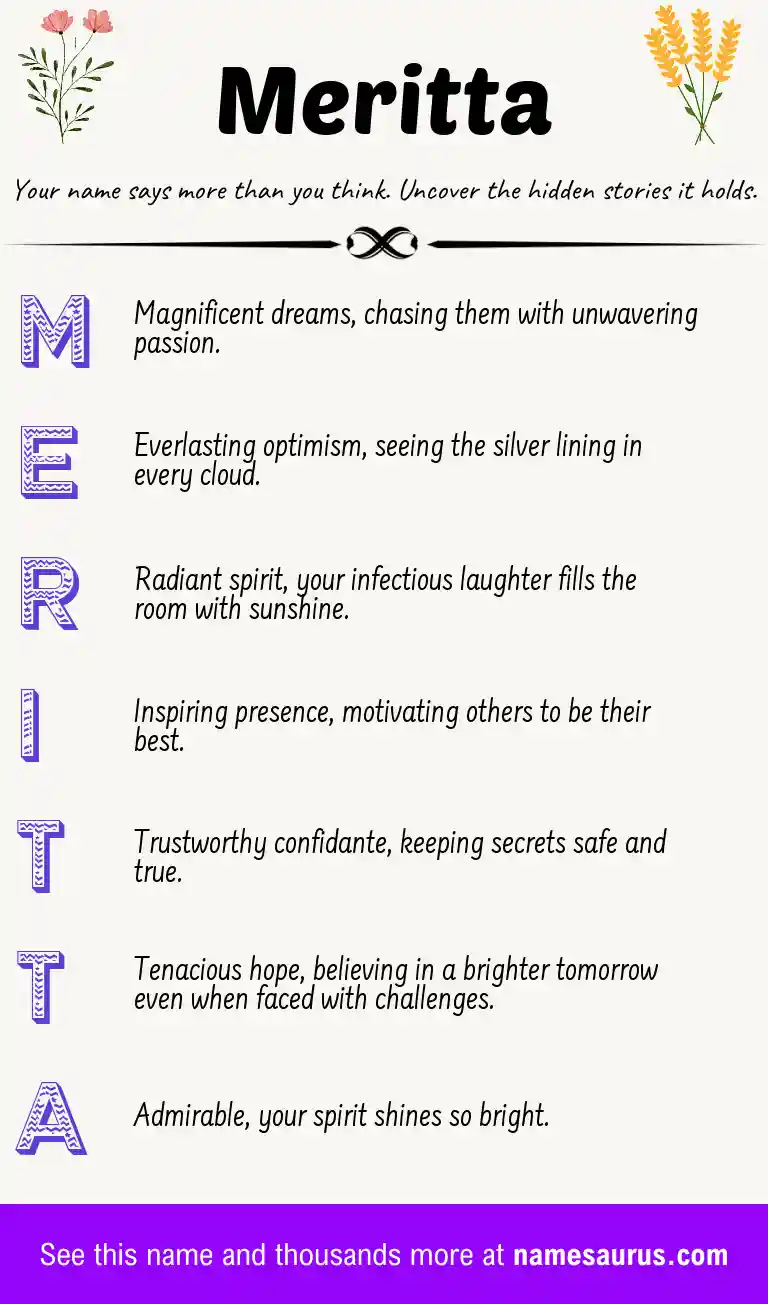 Meritta

Your name says more than you think. Uncover the hidden stories it holds.

M

Magnificent dreams, chasing them with unwavering passion.

E

Everlasting optimism, seeing the silver lining in every cloud.

R

Radiant spirit, your infectious laughter fills the room with sunshine.

I

Inspiring presence, motivating others to be their best.

T

Trustworthy confidante, keeping secrets safe and true.

T

Tenacious hope, believing in a brighter tomorrow even when faced with challenges.

A

Admirable, your spirit shines so bright.

See this name and thousands more at namesaurus.com